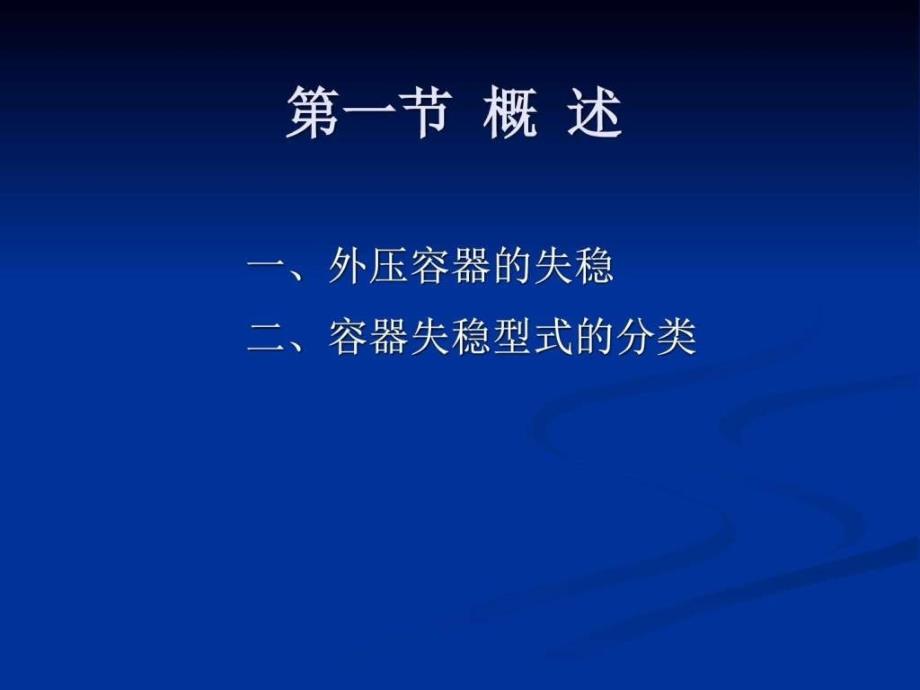 第一节 概 述

一、外压容器的失稳

二、容器失稳型式的分类